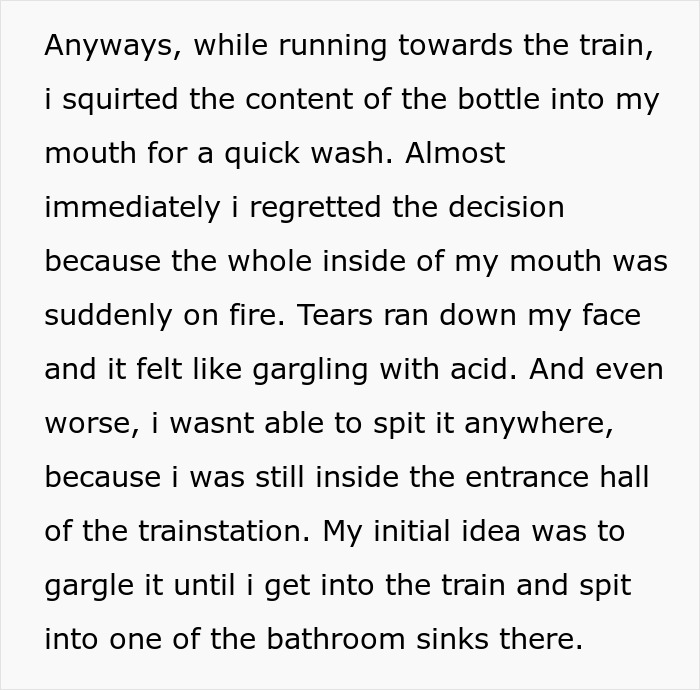 Anyways, while running towards the train, i squirted the content of the bottle into my mouth for a quick wash. Almost immediately i regretted the decision because the whole inside of my mouth was suddenly on fire. Tears ran down my face and it felt like gargling with acid. And even worse, i wasnt able to spit it anywhere, because i was still inside the entrance hall of the trainstation. My initial idea was to gargle it until i get into the train and spit into one of the bathroom sinks there.